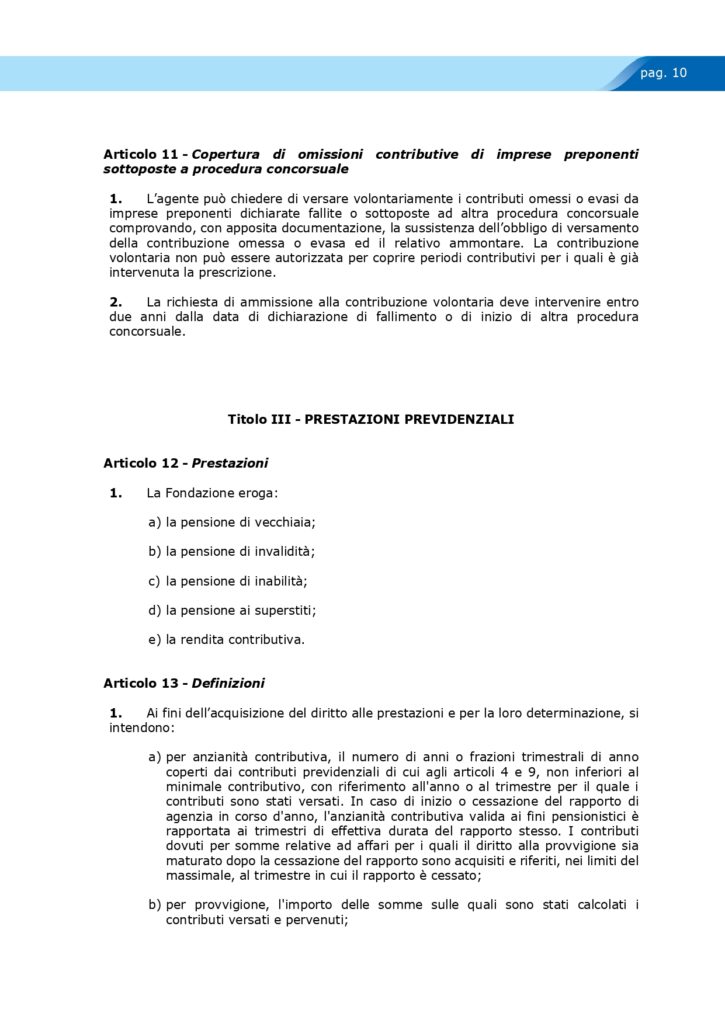 pag. 10

Articolo 11 - Copertura di omissioni contributive di imprese preponenti sottoposte a procedura concorsuale

1. L'agente può chiedere di versare volontariamente i contributi omessi o evasi da imprese preponenti dichiarate fallite o sottoposte ad altra procedura concorsuale comprovando, con apposita documentazione, la sussistenza dell'obbligo di versamento della contribuzione omessa o evasa ed il relativo ammontare. La contribuzione volontaria non può essere autorizzata per coprire periodi contributivi per i quali è già intervenuta la prescrizione.

2. La richiesta di ammissione alla contribuzione volontaria deve intervenire entro due anni dalla data di dichiarazione di fallimento o di inizio di altra procedura concorsuale.

Titolo III - PRESTAZIONI PREVIDENZIALI

Articolo 12 - Prestazioni

1. La Fondazione eroga:

a) la pensione di vecchiaia;

b) la pensione di invalidità;

c) la pensione di inabilità;

d) la pensione ai superstiti;

e) la rendita contributiva.

Articolo 13 - Definizioni

1. Ai fini dell'acquisizione del diritto alle prestazioni e per la loro determinazione, si intendono:

a) per anzianità contributiva, il numero di anni o frazioni trimestrali di anno coperti dai contributi previdenziali di cui agli articoli 4 e 9, non inferiori al minimale contributivo, con riferimento all'anno o al trimestre per il quale i contributi sono stati versati. In caso di inizio o cessazione del rapporto di agenzia in corso d'anno, l'anzianità contributiva valida ai fini pensionistici è rapportata ai trimestri di effettiva durata del rapporto stesso. I contributi dovuti per somme relative ad affari per i quali il diritto alla provvigione sia maturato dopo la cessazione del rapporto sono acquisiti e riferiti, nei limiti del massimale, al trimestre in cui il rapporto è cessato;

b) per provvigione, l'importo delle somme sulle quali sono stati calcolati i contributi versati e pervenuti;